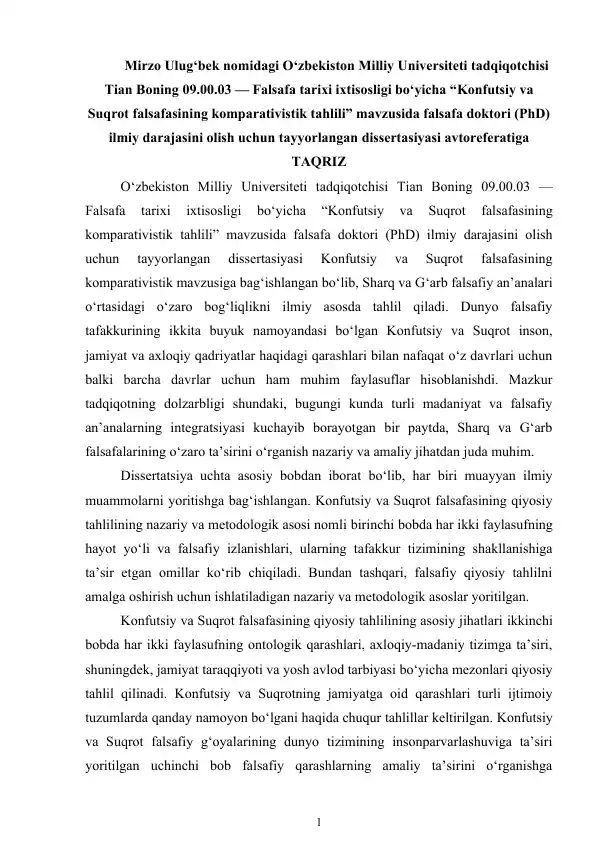 Mirzo Ulug‘bek nomidagi O‘zbekiston Milliy Universiteti tadqiqotchisi Tian Boning 09.00.03 — Falsafa tarixi ixtisosligi bo‘yicha “Konfutsiy va Suqrot falsafasining komparativistik tahlili” mavzusida falsafa doktori (PhD) ilmiy darajasini olish uchun tayyorlangan dissertasiyasi avtoreferatiga

TAQRIZ

O‘zbekiston Milliy Universiteti tadqiqotchisi Tian Boning 09.00.03 — Falsafa tarixi ixtisosligi bo‘yicha “Konfutsiy va Suqrot falsafasining komparativistik tahlili” mavzusida falsafa doktori (PhD) ilmiy darajasini olish uchun tayyorlangan dissertasiyasi Konfutsiy va Suqrot falsafasining komparativistik mavzusiga bag‘ishlangan bo‘lib, Sharq va G‘arb falsafiy an’analari o‘rtasidagi o‘zaro bog‘liqlikni ilmiy asosda tahlil qiladi. Dunyo falsafiy tafakkurining ikkita buyuk namoyandasi bo‘lgan Konfutsiy va Suqrot inson, jamiyat va axloqiy qadriyatlar haqidagi qarashlari bilan nafaqat o‘z davrlari uchun balki barcha davrlar uchun ham muhim faylasuflar hisoblanishdi. Mazkur tadqiqotning dolzarbligi shundaki, bugungi kunda turli madaniyat va falsafiy an’analarning integratsiyasi kuchayib borayotgan bir paytda, Sharq va G‘arb falsafalarining o‘zaro ta’sirini o‘rganish nazariy va amaliy jihatdan juda muhim.

Dissertatsiya uchta asosiy bobdan iborat bo‘lib, har biri muayyan ilmiy muammolarni yoritishga bag‘ishlangan. Konfutsiy va Suqrot falsafasining qiyosiy tahlilining nazariy va metodologik asosi nomli birinchi bobda har ikki faylasufning hayot yo‘li va falsafiy izlanishlari, ularning tafakkur tizimining shakllanishiga ta’sir etgan omillar ko‘rib chiqiladi. Bundan tashqari, falsafiy qiyosiy tahlilni amalga oshirish uchun ishlatiladigan nazariy va metodologik asoslar yoritilgan.

Konfutsiy va Suqrot falsafasining qiyosiy tahlilining asosiy jihatlari ikkinchi bobda har ikki faylasufning ontologik qarashlari, axloqiy-madaniy tizimga ta’siri, shuningdek, jamiyat taraqqiyoti va yosh avlod tarbiyasi bo‘yicha mezonlari qiyosiy tahlil qilinadi. Konfutsiy va Suqrotning jamiyatga oid qarashlari turli ijtimoiy tuzumlarda qanday namoyon bo‘lgani haqida chuqur tahlillar keltirilgan. Konfutsiy va Suqrot falsafiy g‘oyalarining dunyo tizimining insonparvarlashuviga ta’siri yoritilgan uchinchi bob falsafiy qarashlarning amaliy ta’sirini o‘rganishga

1